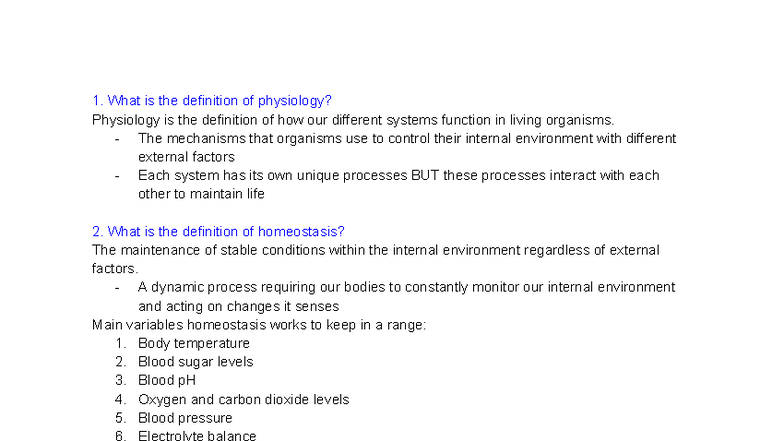 1. What is the definition of physiology?
Physiology is the definition of how our different systems function in living organisms.
- The mechanisms that organisms use to control their internal environment with different external factors
- Each system has its own unique processes BUT these processes interact with each other to maintain life

2. What is the definition of homeostasis?
The maintenance of stable conditions within the internal environment regardless of external factors.
- A dynamic process requiring our bodies to constantly monitor our internal environment and acting on changes it senses
Main variables homeostasis works to keep in a range:
1. Body temperature
2. Blood sugar levels
3. Blood pH
4. Oxygen and carbon dioxide levels
5. Blood pressure
6. Electrolyte balance